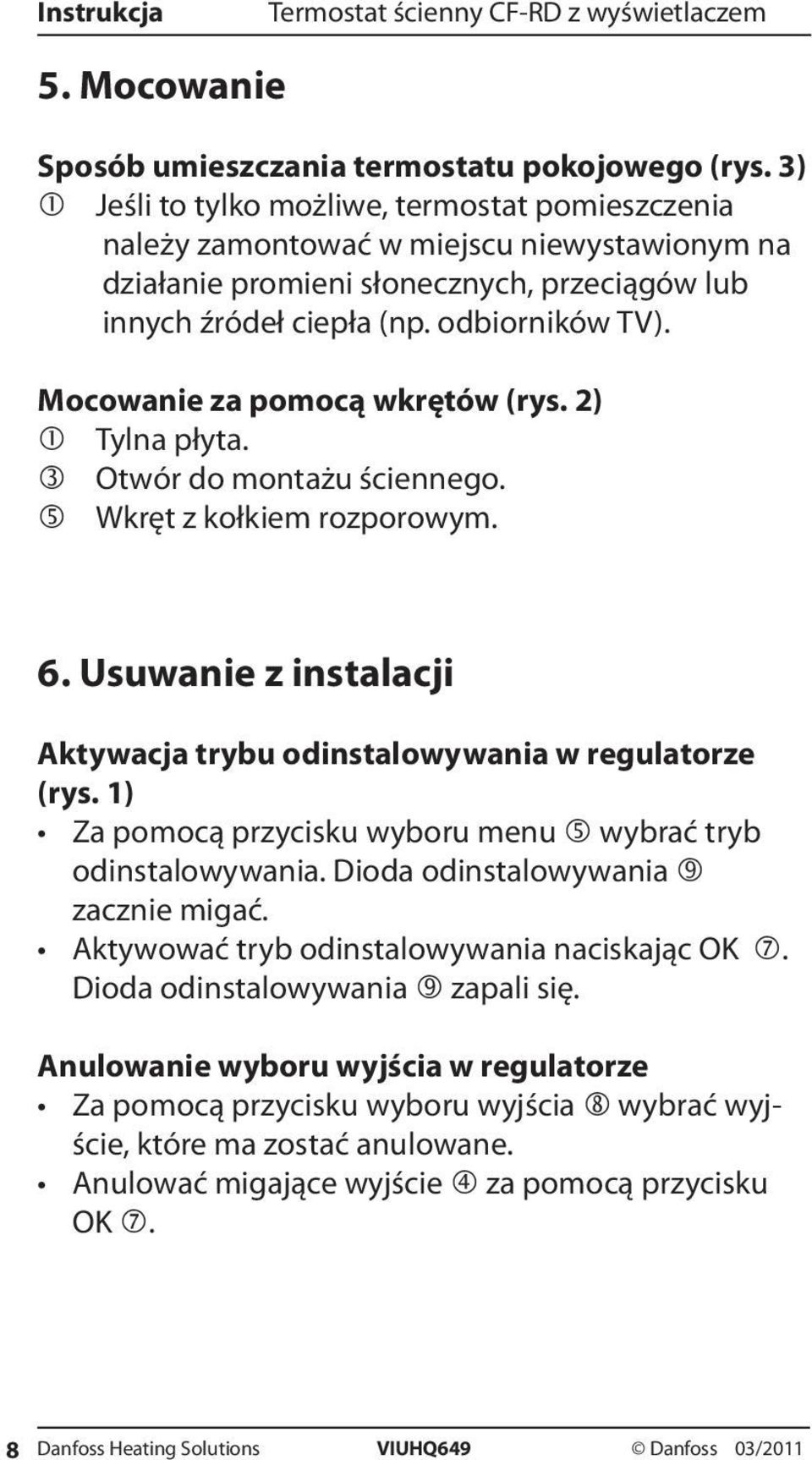 Instrukcja Termostat ścienny CF-RD z wyświetlaczem

5. Mocowanie

Sposób umieszczania termostatu pokojowego (rys. 3)
① Jeśli to tylko możliwe, termostat pomieszczenia należy zamontować w miejscu niewystawionym na działanie promieni słonecznych, przeciągów lub innych źródeł ciepła (np. odbiorników TV).

Mocowanie za pomocą wkrętów (rys. 2)
① Tylna płyta.
③ Otwór do montażu ściennego.
⑤ Wkręt z kołkiem rozporowym.

6. Usuwanie z instalacji

Aktywacja trybu odinstalowywania w regulatorze (rys. 1)
• Za pomocą przycisku wyboru menu ⑤ wybrać tryb odinstalowywania. Dioda odinstalowywania ⑨ zacznie migać.
• Aktywować tryb odinstalowywania naciskając OK ⑦. Dioda odinstalowywania ⑨ zapali się.

Anulowanie wyboru wyjścia w regulatorze
• Za pomocą przycisku wyboru wyjścia ⑧ wybrać wyjście, które ma zostać anulowane.
• Anulować migające wyjście ④ za pomocą przycisku OK ⑦.

8 Danfoss Heating Solutions VIUHQ649 © Danfoss 03/2011